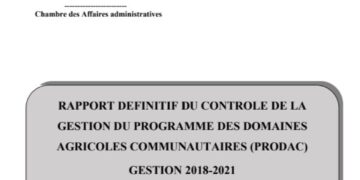 Chambre des Affaires administratives

RAPPORT DEFINITIF DU CONTROLE DE LA GESTION DU PROGRAMME DES DOMAINES AGRICOLES COMMUNAUTAIRES (PRODAC)

GESTION 2018-2021